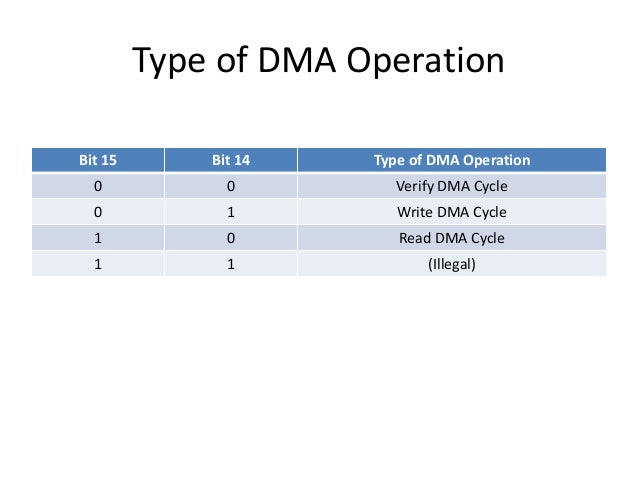 Type of DMA Operation

| Bit 15 | Bit 14 | Type of DMA Operation |
|---|---|---|
| 0 | 0 | Verify DMA Cycle |
| 0 | 1 | Write DMA Cycle |
| 1 | 0 | Read DMA Cycle |
| 1 | 1 | (Illegal) |